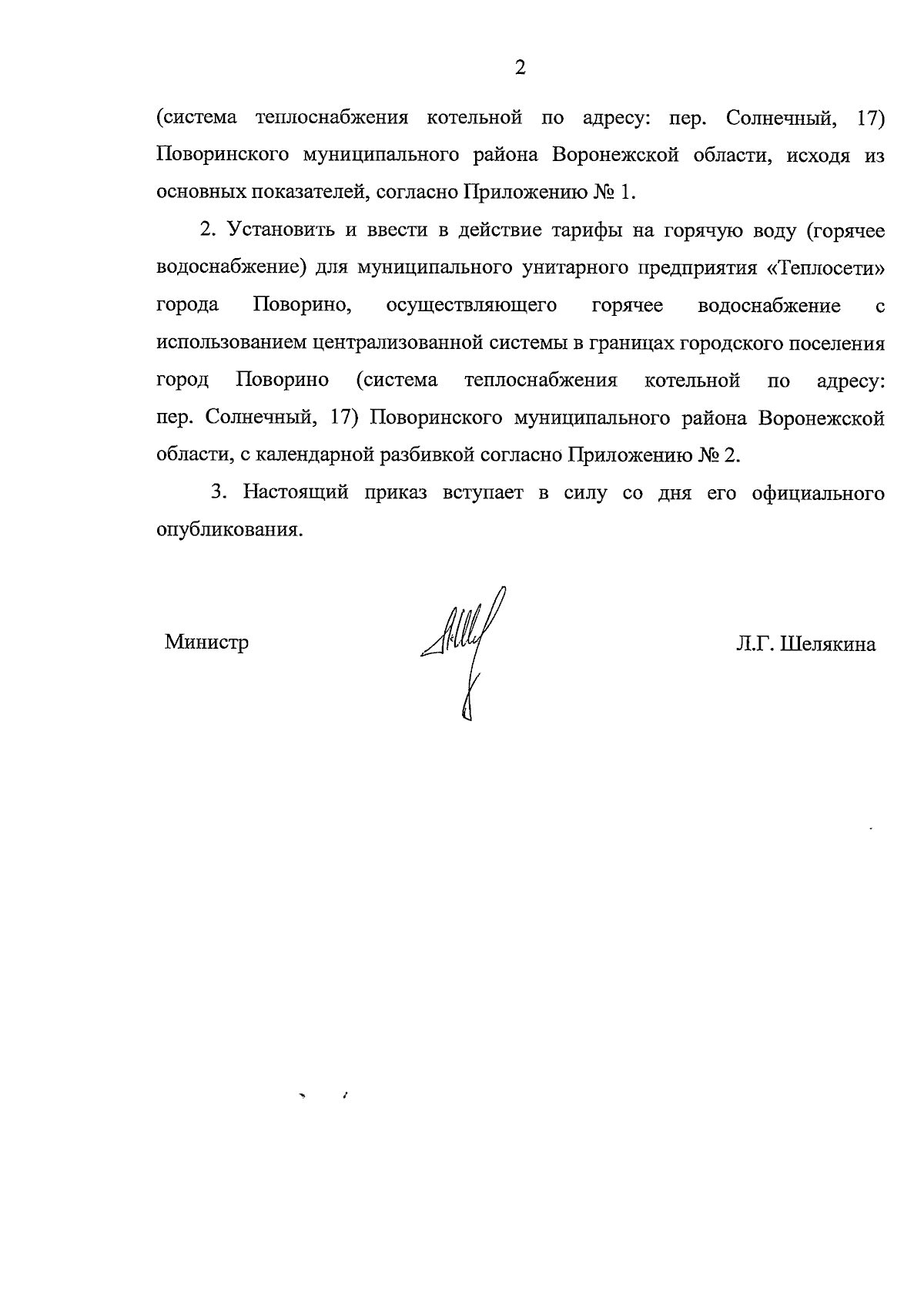 2

(система теплоснабжения котельной по адресу: пер. Солнечный, 17) Поворинского муниципального района Воронежской области, исходя из основных показателей, согласно Приложению № 1.

2. Установить и ввести в действие тарифы на горячую воду (горячее водоснабжение) для муниципального унитарного предприятия «Теплосети» города Поворино, осуществляющего горячее водоснабжение с использованием централизованной системы в границах городского поселения город Поворино (система теплоснабжения котельной по адресу: пер. Солнечный, 17) Поворинского муниципального района Воронежской области, с календарной разбивкой согласно Приложению № 2.

3. Настоящий приказ вступает в силу со дня его официального опубликования.

Министр Л.Г. Шелякина